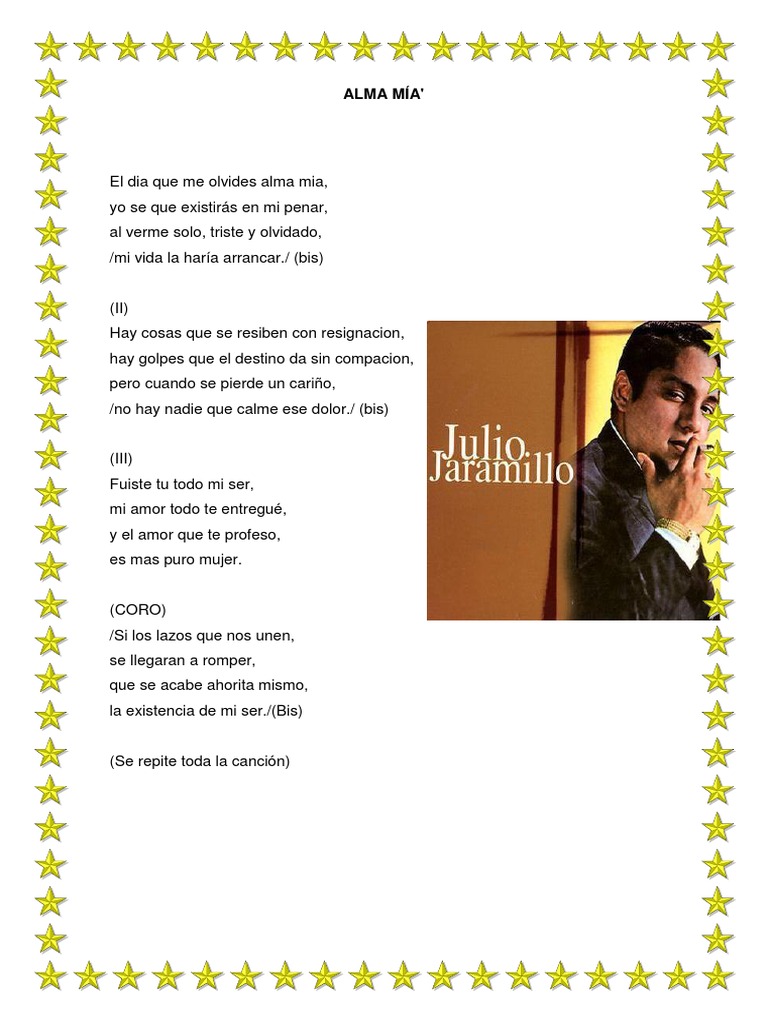 ALMA MÍA'

El dia que me olvides alma mia,
yo se que existirás en mi penar,
al verme solo, triste y olvidado,
/mi vida la haría arrancar./ (bis)

(II)
Hay cosas que se resiben con resignacion,
hay golpes que el destino da sin compacion,
pero cuando se pierde un cariño,
/no hay nadie que calme ese dolor./ (bis)

(III)
Fuiste tu todo mi ser,
mi amor todo te entregué,
y el amor que te profeso,
es mas puro mujer.

(CORO)
/Si los lazos que nos unen,
se llegaran a romper,
que se acabe ahorita mismo,
la existencia de mi ser./(Bis)

(Se repite toda la canción)

Julio
Jaramillo